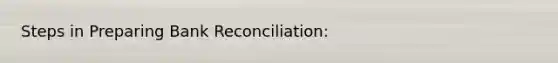 Steps in Preparing Bank Reconciliation: